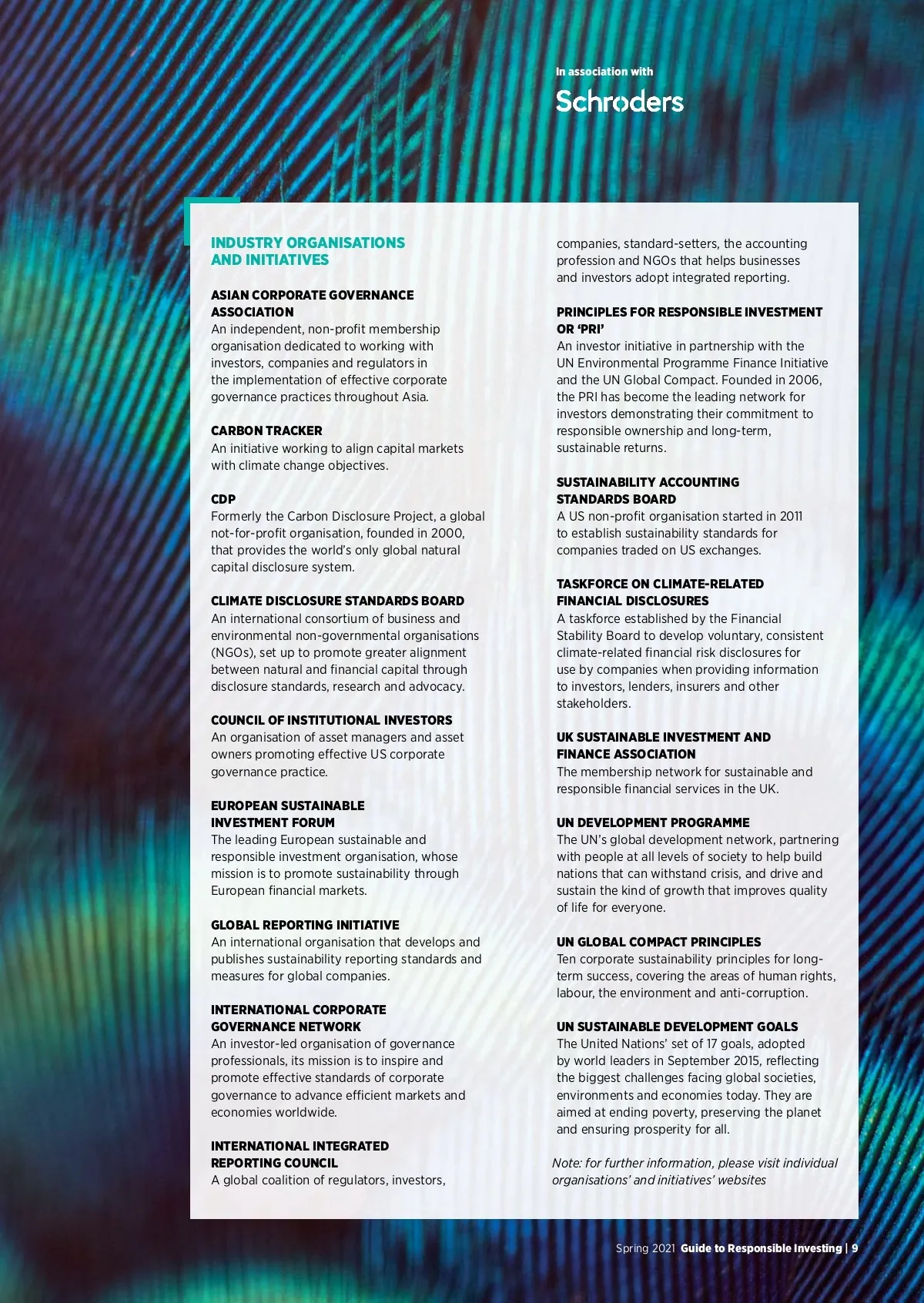 In association with

Schroders

INDUSTRY ORGANISATIONS AND INITIATIVES

ASIAN CORPORATE GOVERNANCE ASSOCIATION
An independent, non-profit membership organisation dedicated to working with investors, companies and regulators in the implementation of effective corporate governance practices throughout Asia.

CARBON TRACKER
An initiative working to align capital markets with climate change objectives.

CDP
Formerly the Carbon Disclosure Project, a global not-for-profit organisation, founded in 2000, that provides the world's only global natural capital disclosure system.

CLIMATE DISCLOSURE STANDARDS BOARD
An international consortium of business and environmental non-governmental organisations (NGOs), set up to promote greater alignment between natural and financial capital through disclosure standards, research and advocacy.

COUNCIL OF INSTITUTIONAL INVESTORS
An organisation of asset managers and asset owners promoting effective US corporate governance practice.

EUROPEAN SUSTAINABLE INVESTMENT FORUM
The leading European sustainable and responsible investment organisation, whose mission is to promote sustainability through European financial markets.

GLOBAL REPORTING INITIATIVE
An international organisation that develops and publishes sustainability reporting standards and measures for global companies.

INTERNATIONAL CORPORATE GOVERNANCE NETWORK
An investor-led organisation of governance professionals, its mission is to inspire and promote effective standards of corporate governance to advance efficient markets and economies worldwide.

INTERNATIONAL INTEGRATED REPORTING COUNCIL
A global coalition of regulators, investors, companies, standard-setters, the accounting profession and NGOs that helps businesses and investors adopt integrated reporting.

PRINCIPLES FOR RESPONSIBLE INVESTMENT OR 'PRI'
An investor initiative in partnership with the UN Environmental Programme Finance Initiative and the UN Global Compact. Founded in 2006, the PRI has become the leading network for investors demonstrating their commitment to responsible ownership and long-term, sustainable returns.

SUSTAINABILITY ACCOUNTING STANDARDS BOARD
A US non-profit organisation started in 2011 to establish sustainability standards for companies traded on US exchanges.

TASKFORCE ON CLIMATE-RELATED FINANCIAL DISCLOSURES
A taskforce established by the Financial Stability Board to develop voluntary, consistent climate-related financial risk disclosures for use by companies when providing information to investors, lenders, insurers and other stakeholders.

UK SUSTAINABLE INVESTMENT AND FINANCE ASSOCIATION
The membership network for sustainable and responsible financial services in the UK.

UN DEVELOPMENT PROGRAMME
The UN's global development network, partnering with people at all levels of society to help build nations that can withstand crisis, and drive and sustain the kind of growth that improves quality of life for everyone.

UN GLOBAL COMPACT PRINCIPLES
Ten corporate sustainability principles for long-term success, covering the areas of human rights, labour, the environment and anti-corruption.

UN SUSTAINABLE DEVELOPMENT GOALS
The United Nations' set of 17 goals, adopted by world leaders in September 2015, reflecting the biggest challenges facing global societies, environments and economies today. They are aimed at ending poverty, preserving the planet and ensuring prosperity for all.

Note: for further information, please visit individual organisations' and initiatives' websites

Spring 2021 Guide to Responsible Investing | 9